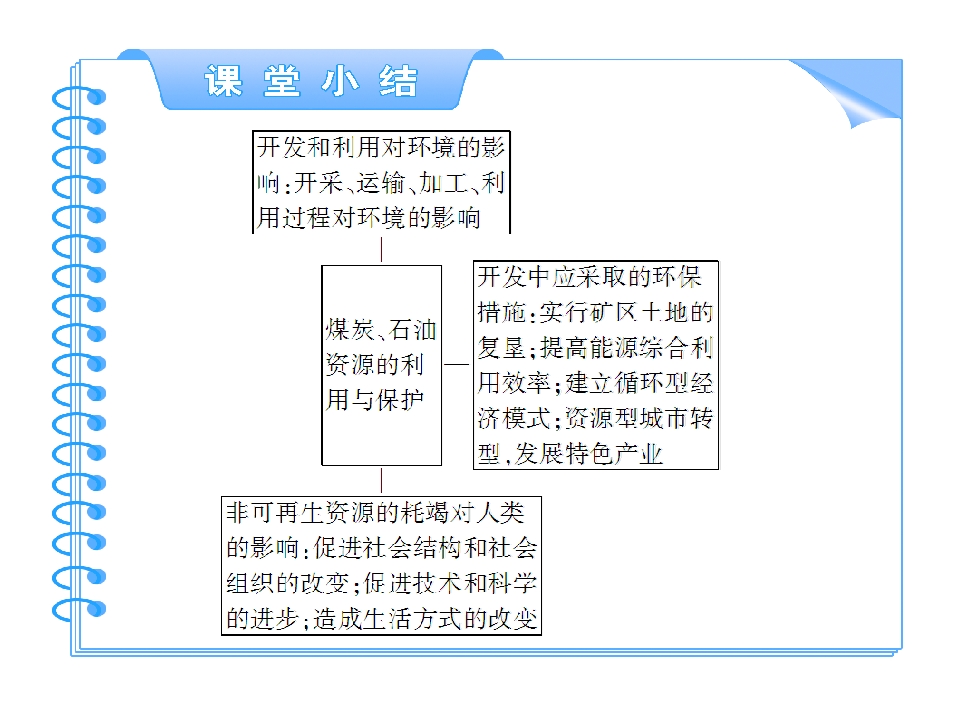 课堂小结

开发和利用对环境的影响:开采、运输、加工、利用过程对环境的影响

煤炭、石油资源的利用与保护

开发中应采取的环保措施:实行矿区土地的复垦;提高能源综合利用效率;建立循环型经济模式;资源型城市转型,发展特色产业

非可再生资源的耗竭对人类的影响:促进社会结构和社会组织的改变;促进技术和科学的进步;造成生活方式的改变